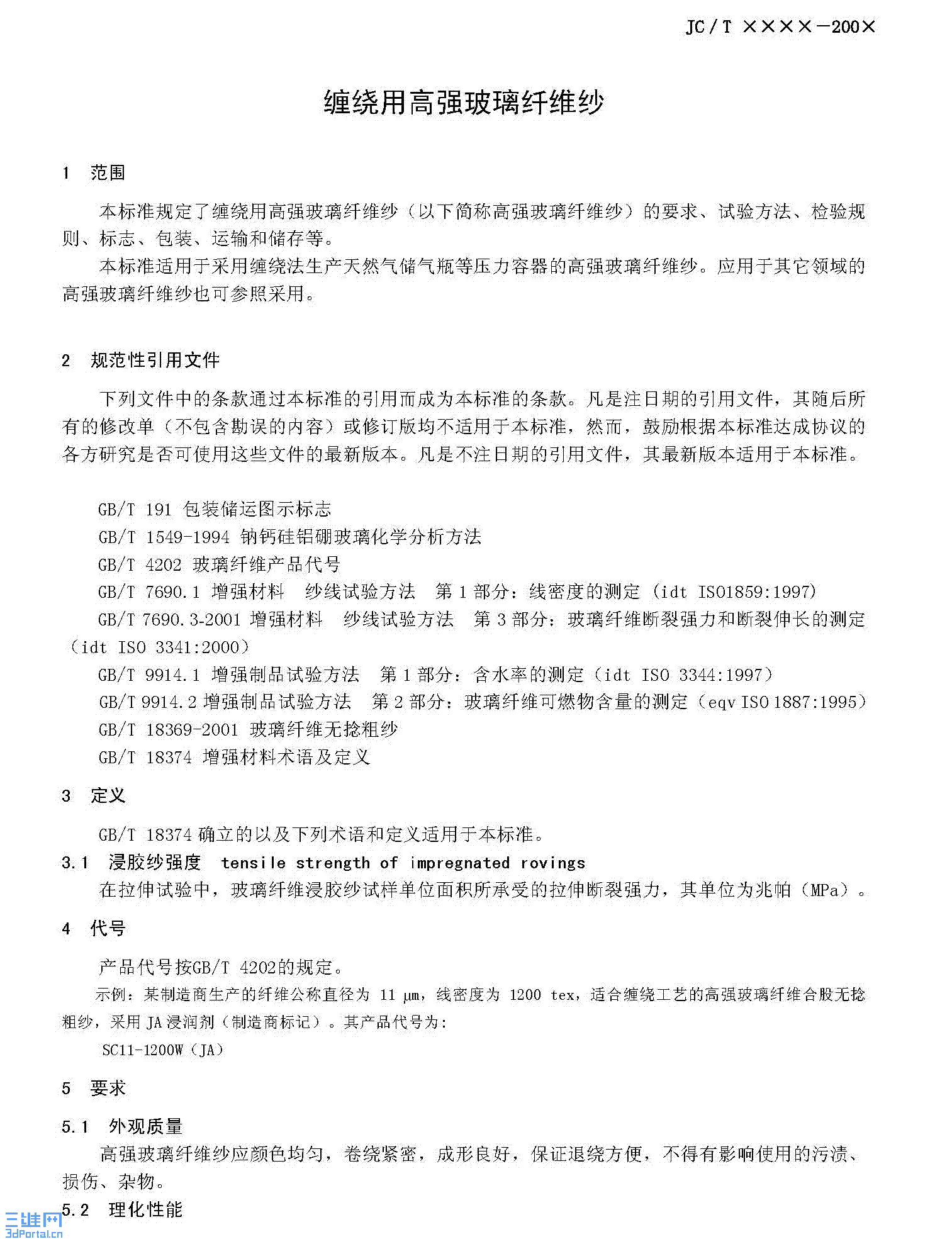 JC / T ××××—200×

缠绕用高强玻璃纤维纱

1 范围

本标准规定了缠绕用高强玻璃纤维纱（以下简称高强玻璃纤维纱）的要求、试验方法、检验规则、标志、包装、运输和储存等。

本标准适用于采用缠绕法生产天然气储气瓶等压力容器的高强玻璃纤维纱。应用于其它领域的高强玻璃纤维纱也可参照采用。

2 规范性引用文件

下列文件中的条款通过本标准的引用而成为本标准的条款。凡是注日期的引用文件，其随后所有的修改单（不包含勘误的内容）或修订版均不适用于本标准，然而，鼓励根据本标准达成协议的各方研究是否可使用这些文件的最新版本。凡是不注日期的引用文件，其最新版本适用于本标准。

GB/T 191 包装储运图示标志
GB/T 1549-1994 钠钙硅铝硼玻璃化学分析方法
GB/T 4202 玻璃纤维产品代号
GB/T 7690.1 增强材料 纱线试验方法 第 1 部分：线密度的测定 (idt ISO1859:1997)
GB/T 7690.3-2001 增强材料 纱线试验方法 第 3 部分：玻璃纤维断裂强力和断裂伸长的测定（idt ISO 3341:2000）
GB/T 9914.1 增强制品试验方法 第 1 部分：含水率的测定（idt ISO 3344:1997）
GB/T 9914.2 增强制品试验方法 第 2 部分：玻璃纤维可燃物含量的测定（eqv ISO 1887:1995）
GB/T 18369-2001 玻璃纤维无捻粗纱
GB/T 18374 增强材料术语及定义

3 定义

GB/T 18374 确立的以及下列术语和定义适用于本标准。

3.1 浸胶纱强度 tensile strength of impregnated rovings
在拉伸试验中，玻璃纤维浸胶纱试样单位面积所承受的拉伸断裂强力，其单位为兆帕（MPa）。

4 代号

产品代号按GB/T 4202的规定。
示例：某制造商生产的纤维公称直径为 11 μm，线密度为 1200 tex，适合缠绕工艺的高强玻璃纤维合股无捻粗纱，采用 JA 浸润剂（制造商标记）。其产品代号为：
SC11-1200W（JA）

5 要求

5.1 外观质量
高强玻璃纤维纱应颜色均匀，卷绕紧密，成形良好，保证退绕方便，不得有影响使用的污渍、损伤、杂物。

5.2 理化性能

三维网
3dPortal.cn